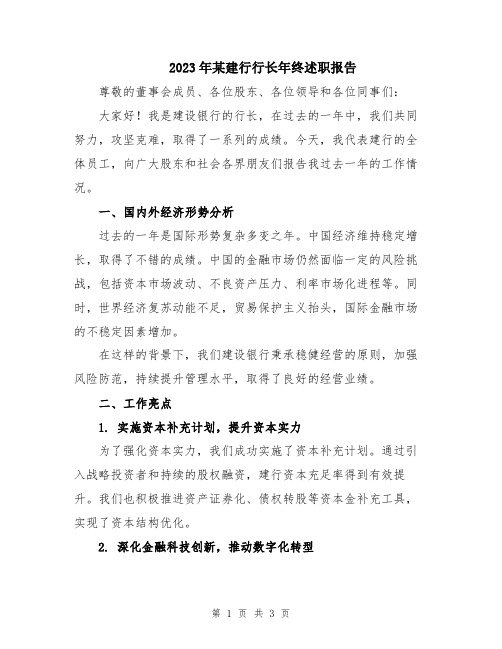 2023年某建行行长年终述职报告

尊敬的董事会成员、各位股东、各位领导和各位同事们：

大家好！我是建设银行的行长，在过去的一年中，我们共同努力，攻坚克难，取得了一系列的成绩。今天，我代表建行的全体员工，向广大股东和社会各界朋友们报告我过去一年的工作情况。

一、国内外经济形势分析

过去的一年是国际形势复杂多变之年。中国经济维持稳定增长，取得了不错的成绩。中国的金融市场仍然面临一定的风险挑战，包括资本市场波动、不良资产压力、利率市场化进程等。同时，世界经济复苏动能不足，贸易保护主义抬头，国际金融市场的不稳定因素增加。

在这样的背景下，我们建设银行秉承稳健经营的原则，加强风险防范，持续提升管理水平，取得了良好的经营业绩。

二、工作亮点

1. 实施资本补充计划，提升资本实力

为了强化资本实力，我们成功实施了资本补充计划。通过引入战略投资者和持续的股权融资，建行资本充足率得到有效提升。我们也积极推进资产证券化、债权转股等资本金补充工具，实现了资本结构优化。

2. 深化金融科技创新，推动数字化转型

第 1 页 共 3 页